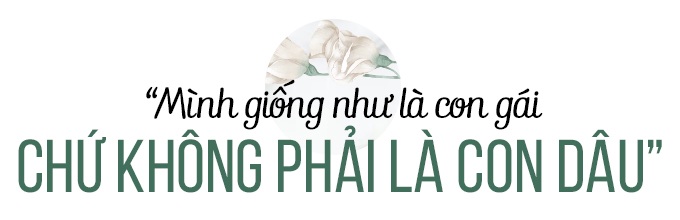 “Mình giống như là con gái
CHỨ KHÔNG PHẢI LÀ CON DÂU”